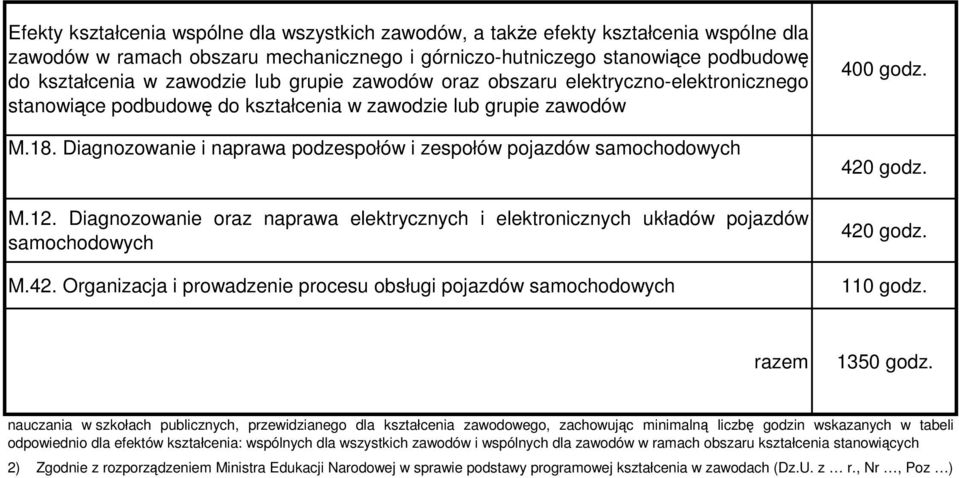 | | |
|---|---|
| Efekty kształcenia wspólne dla wszystkich zawodów, a także efekty kształcenia wspólne dla zawodów w ramach obszaru mechanicznego i górniczo-hutniczego stanowiące podbudowę do kształcenia w zawodzie lub grupie zawodów oraz obszaru elektryczno-elektronicznego stanowiące podbudowę do kształcenia w zawodzie lub grupie zawodów | 400 godz. |
| M.18. Diagnozowanie i naprawa podzespołów i zespołów pojazdów samochodowych | 420 godz. |
| M.12. Diagnozowanie oraz naprawa elektrycznych i elektronicznych układów pojazdów samochodowych | 420 godz. |
| M.42. Organizacja i prowadzenie procesu obsługi pojazdów samochodowych | 110 godz. |
| razem | 1350 godz. |

nauczania w szkołach publicznych, przewidzianego dla kształcenia zawodowego, zachowując minimalną liczbę godzin wskazanych w tabeli odpowiednio dla efektów kształcenia: wspólnych dla wszystkich zawodów i wspólnych dla zawodów w ramach obszaru kształcenia stanowiących

2) Zgodnie z rozporządzeniem Ministra Edukacji Narodowej w sprawie podstawy programowej kształcenia w zawodach (Dz.U. z … r., Nr …, Poz …)